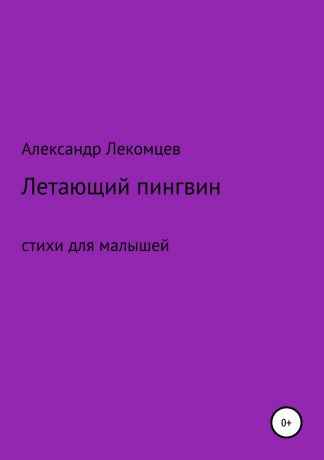 Александр Лекомцев

Летающий пингвин

стихи для малышей

0+